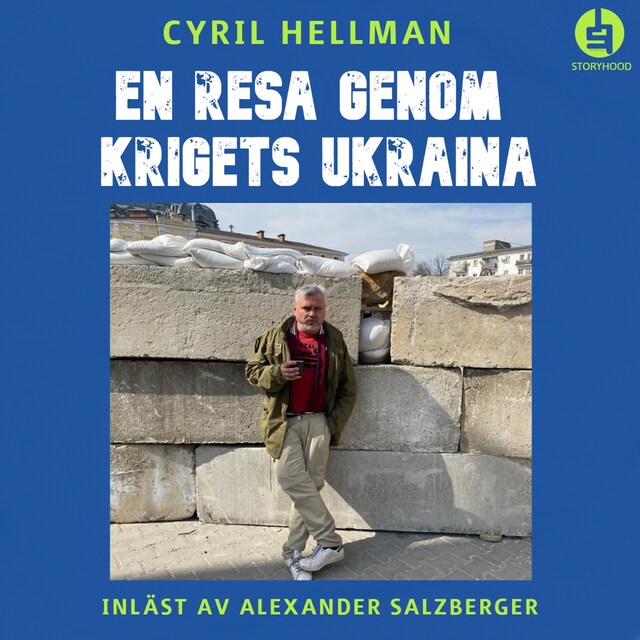 CYRIL HELLMAN

STORYHOOD

EN RESA GENOM KRIGETS UKRAINA

INLÄST AV ALEXANDER SALZBERGER